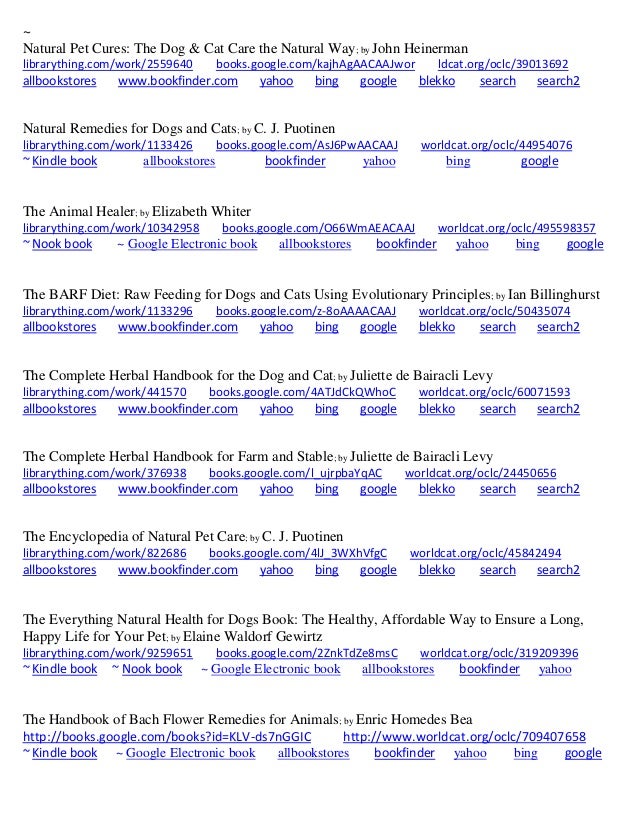 ~
Natural Pet Cures: The Dog & Cat Care the Natural Way; by John Heinerman
librarything.com/work/2559640 books.google.com/kajhAgAACAAJwor ldcat.org/oclc/39013692
allbookstores www.bookfinder.com yahoo bing google blekko search search2

Natural Remedies for Dogs and Cats; by C. J. Puotinen
librarything.com/work/1133426 books.google.com/AsJ6PwAACAAJ worldcat.org/oclc/44954076
~ Kindle book allbookstores bookfinder yahoo bing google

The Animal Healer; by Elizabeth Whiter
librarything.com/work/10342958 books.google.com/O66WmAEACAAJ worldcat.org/oclc/495598357
~ Nook book ~ Google Electronic book allbookstores bookfinder yahoo bing google

The BARF Diet: Raw Feeding for Dogs and Cats Using Evolutionary Principles; by Ian Billinghurst
librarything.com/work/1133296 books.google.com/z-8oAAAACAAJ worldcat.org/oclc/50435074
allbookstores www.bookfinder.com yahoo bing google blekko search search2

The Complete Herbal Handbook for the Dog and Cat; by Juliette de Bairacli Levy
librarything.com/work/441570 books.google.com/4ATJdCkQWhoC worldcat.org/oclc/60071593
allbookstores www.bookfinder.com yahoo bing google blekko search search2

The Complete Herbal Handbook for Farm and Stable; by Juliette de Bairacli Levy
librarything.com/work/376938 books.google.com/l_ujrpbaYqAC worldcat.org/oclc/24450656
allbookstores www.bookfinder.com yahoo bing google blekko search search2

The Encyclopedia of Natural Pet Care; by C. J. Puotinen
librarything.com/work/822686 books.google.com/4lJ_3WXhVfgC worldcat.org/oclc/45842494
allbookstores www.bookfinder.com yahoo bing google blekko search search2

The Everything Natural Health for Dogs Book: The Healthy, Affordable Way to Ensure a Long, Happy Life for Your Pet; by Elaine Waldorf Gewirtz
librarything.com/work/9259651 books.google.com/2ZnkTdZe8msC worldcat.org/oclc/319209396
~ Kindle book ~ Nook book ~ Google Electronic book allbookstores bookfinder yahoo

The Handbook of Bach Flower Remedies for Animals; by Enric Homedes Bea
http://books.google.com/books?id=KLV-ds7nGGIC http://www.worldcat.org/oclc/709407658
~ Kindle book ~ Google Electronic book allbookstores bookfinder yahoo bing google